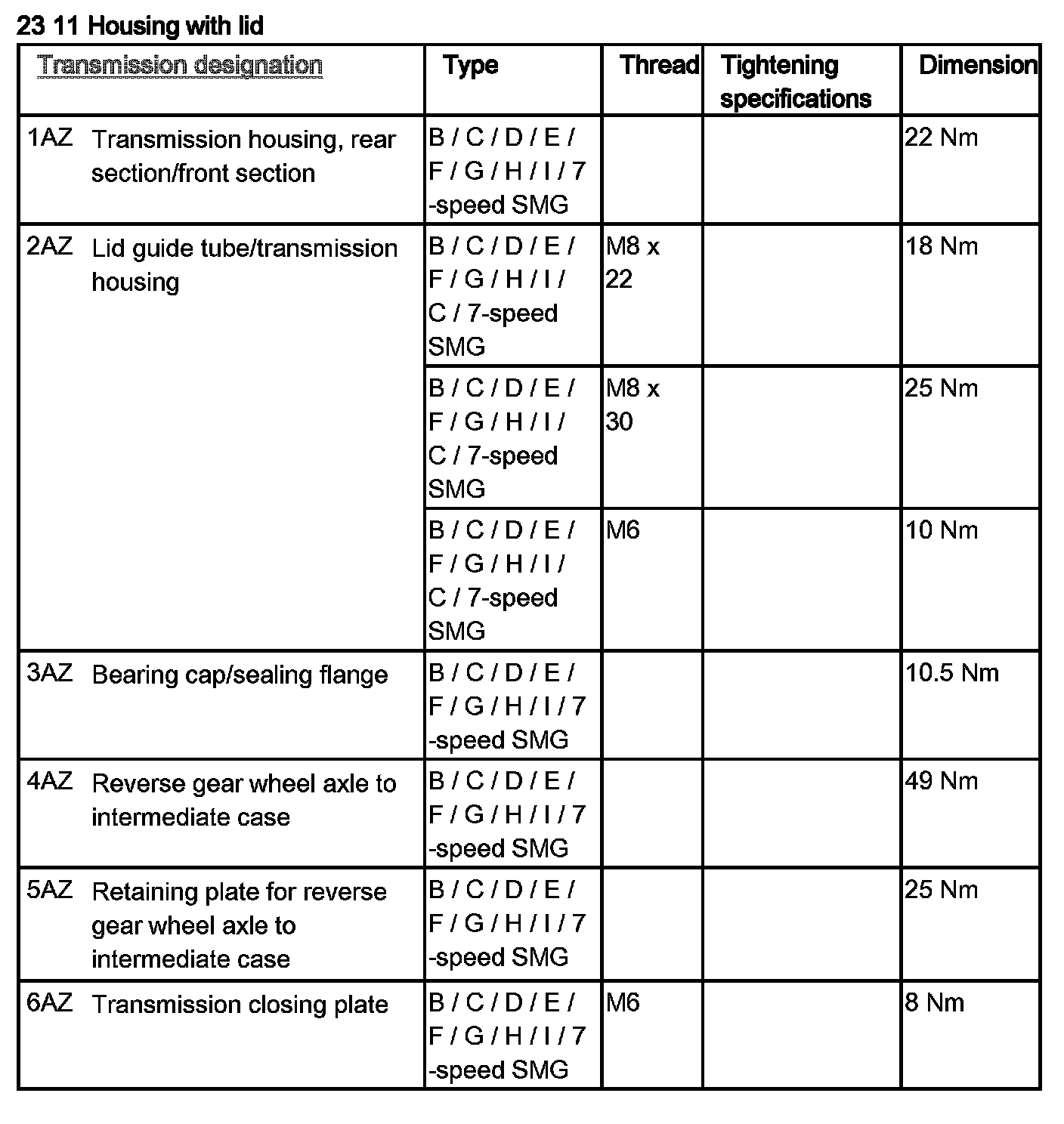 23 11 Housing with lid

| Transmission designation | Type | Thread | Tightening specifications | Dimension |
|---|---|---|---|---|
| 1AZ Transmission housing, rear section/front section | B / C / D / E / F / G / H / I / 7 -speed SMG | | | 22 Nm |
| 2AZ Lid guide tube/transmission housing | B / C / D / E / F / G / H / I / C / 7-speed SMG | M8 x 22 | | 18 Nm |
| | B / C / D / E / F / G / H / I / C / 7-speed SMG | M8 x 30 | | 25 Nm |
| | B / C / D / E / F / G / H / I / C / 7-speed SMG | M6 | | 10 Nm |
| 3AZ Bearing cap/sealing flange | B / C / D / E / F / G / H / I / 7 -speed SMG | | | 10.5 Nm |
| 4AZ Reverse gear wheel axle to intermediate case | B / C / D / E / F / G / H / I / 7 -speed SMG | | | 49 Nm |
| 5AZ Retaining plate for reverse gear wheel axle to intermediate case | B / C / D / E / F / G / H / I / 7 -speed SMG | | | 25 Nm |
| 6AZ Transmission closing plate | B / C / D / E / F / G / H / I / 7 -speed SMG | M6 | | 8 Nm |